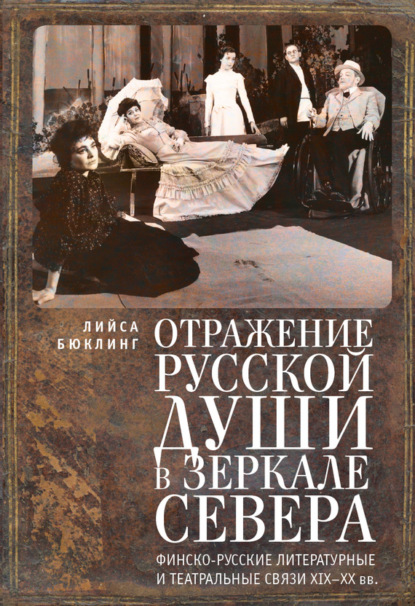 ЛИЙСА БЮКЛИНГ

ОТРАЖЕНИЕ РУССКОЙ ДУШИ В ЗЕРКАЛЕ СЕВЕРА

ФИНСКО-РУССКИЕ ЛИТЕРАТУРНЫЕ И ТЕАТРАЛЬНЫЕ СВЯЗИ XIX–XX вв.